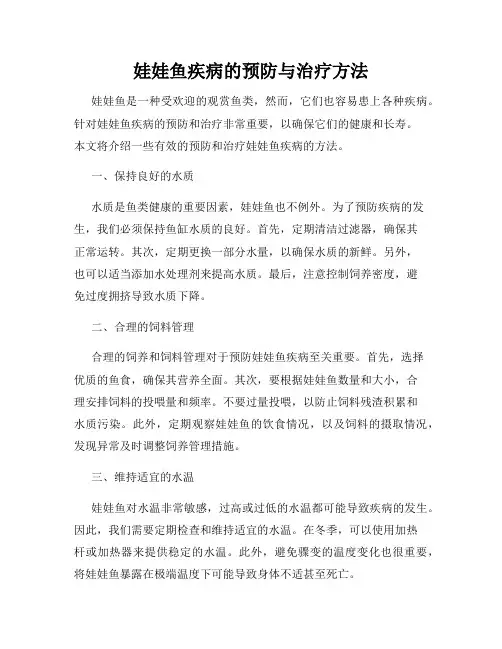 娃娃鱼疾病的预防与治疗方法

娃娃鱼是一种受欢迎的观赏鱼类，然而，它们也容易患上各种疾病。针对娃娃鱼疾病的预防和治疗非常重要，以确保它们的健康和长寿。本文将介绍一些有效的预防和治疗娃娃鱼疾病的方法。

一、保持良好的水质

水质是鱼类健康的重要因素，娃娃鱼也不例外。为了预防疾病的发生，我们必须保持鱼缸水质的良好。首先，定期清洁过滤器，确保其正常运转。其次，定期更换一部分水量，以确保水质的新鲜。另外，也可以适当添加水处理剂来提高水质。最后，注意控制饲养密度，避免过度拥挤导致水质下降。

二、合理的饲料管理

合理的饲养和饲料管理对于预防娃娃鱼疾病至关重要。首先，选择优质的鱼食，确保其营养全面。其次，要根据娃娃鱼数量和大小，合理安排饲料的投喂量和频率。不要过量投喂，以防止饲料残渣积累和水质污染。此外，定期观察娃娃鱼的饮食情况，以及饲料的摄取情况，发现异常及时调整饲养管理措施。

三、维持适宜的水温

娃娃鱼对水温非常敏感，过高或过低的水温都可能导致疾病的发生。因此，我们需要定期检查和维持适宜的水温。在冬季，可以使用加热杆或加热器来提供稳定的水温。此外，避免骤变的温度变化也很重要，将娃娃鱼暴露在极端温度下可能导致身体不适甚至死亡。